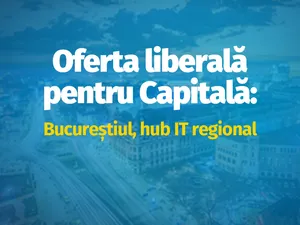 Oferta liberală pentru Capitală:

Bucureștiul, hub IT regional